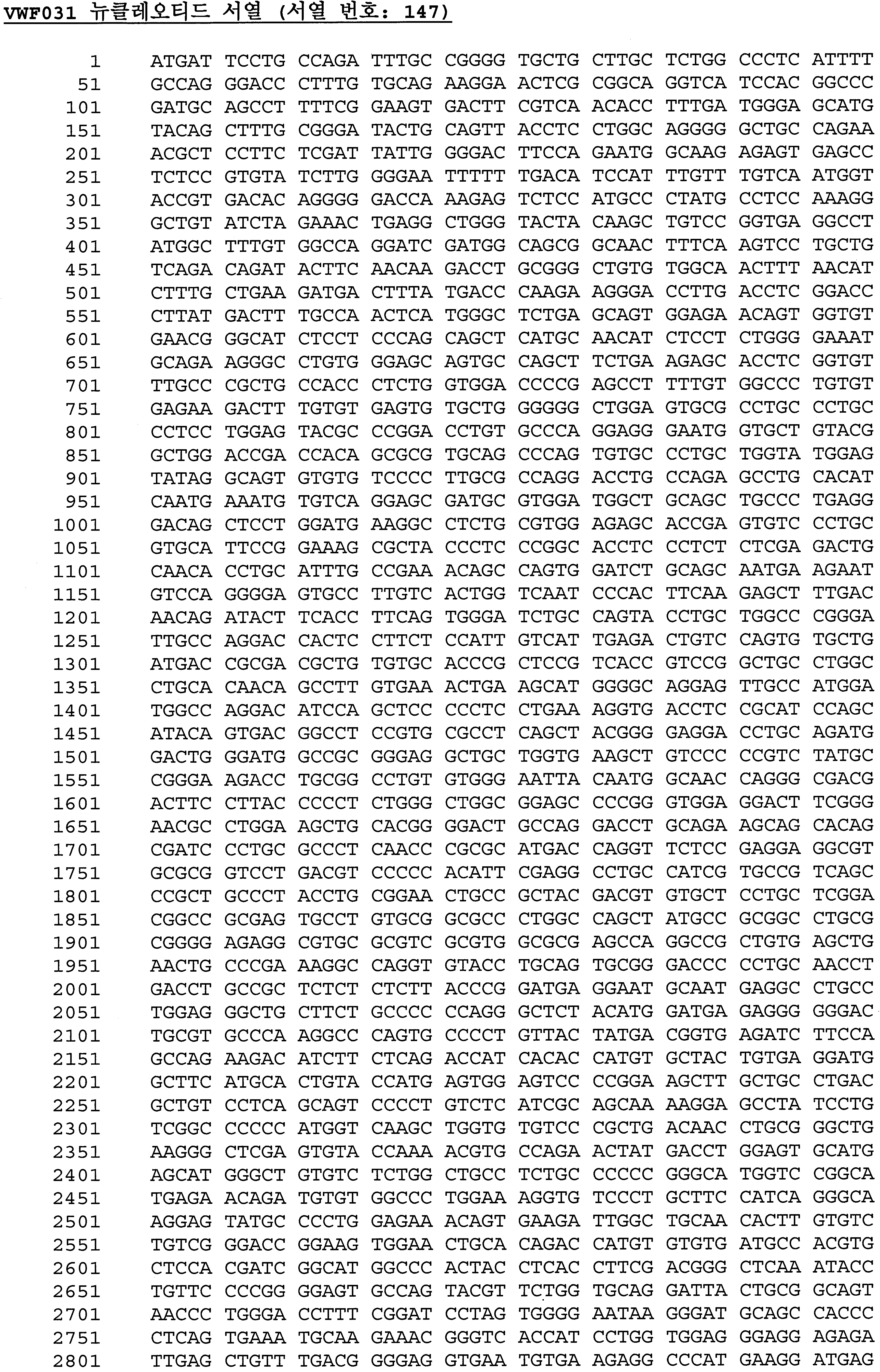 VWF031 뉴클레오티드 서열 (서열 번호: 147)

1 ATGAT TCCTG CCAGA TTTGC CGGGG TGCTG CTTGC TCTGG CCCTC ATTTT
51 GCCAG GGACC CTTTG TGCAG AAGGA ACTCG CGGCA GGTCA TCCAC GGCCC
101 GATGC AGCCT TTTCG GAAGT GACTT CGTCA ACACC TTTGA TGGGA GCATG
151 TACAG CTTTG CGGGA TACTG CAGTT ACCTC CTGGC AGGGG GCTGC CAGAA
201 ACGCT CCTTC TCGAT TATTG GGGAC TTCCA GAATG GCAAG AGAGT GAGCC
251 TCTCC GTGTA TCTTG GGGAA TTTTT TGACA TCCAT TTGTT TGTCA ATGGT
301 ACCGT GACAC AGGGG GACCA AAGAG TCTCC ATGCC CTATG CCTCC AAAGG
351 GCTGT ATCTA GAAAC TGAGG CTGGG TACTA CAAGC TGTCC GGTGA GGCCT
401 ATGGC TTTGT GGCCA GGATC GATGG CAGCG GCAAC TTTCA AGTCC TGCTG
451 TCAGA CAGAT ACTTC AACAA GACCT GCGGG CTGTG TGGCA ACTTT AACAT
501 CTTTG CTGAA GATGA CTTTA TGACC CAAGA AGGGA CCTTG ACCTC GGACC
551 CTTAT GACTT TGCCA ACTCA TGGGC TCTGA GCAGT GGAGA ACAGT GGTGT
601 GAACG GGCAT CTCCT CCCAG CAGCT CATGC AACAT CTCCT CTGGG GAAAT
651 GCAGA AGGGC CTGTG GGAGC AGTGC CAGCT TCTGA AGAGC ACCTC GGTGT
701 TTGCC CGCTG CCACC CTCTG GTGGA CCCCG AGCCT TTTGT GGCCC TGTGT
751 GAGAA GACTT TGTGT GAGTG TGCTG GGGGG CTGGA GTGCG CCTGC CCTGC
801 CCTCC TGGAG TACGC CCGGA CCTGT GCCCA GGAGG GAATG GTGCT GTACG
851 GCTGG ACCGA CCACA GCGCG TGCAG CCCAG TGTGC CCTGC TGGTA TGGAG
901 TATAG GCAGT GTGTG TCCCC TTGCG CCAGG ACCTG CCAGA GCCTG CACAT
951 CAATG AAATG TGTCA GGAGC GATGC GTGGA TGGCT GCAGC TGCCC TGAGG
1001 GACAG CTCCT GGATG AAGGC CTCTG CGTGG AGAGC ACCGA GTGTC CCTGC
1051 GTGCA TTCCG GAAAG CGCTA CCCTC CCGGC ACCTC CCTCT CTCGA GACTG
1101 CAACA CCTGC ATTTG CCGAA ACAGC CAGTG GATCT GCAGC AATGA AGAAT
1151 GTCCA GGGGA GTGCC TTGTC ACTGG TCAAT CCCAC TTCAA GAGCT TTGAC
1201 AACAG ATACT TCACC TTCAG TGGGA TCTGC CAGTA CCTGC TGGCC CGGGA
1251 TTGCC AGGAC CACTC CTTCT CCATT GTCAT TGAGA CTGTC CAGTG TGCTG
1301 ATGAC CGCGA CGCTG TGTGC ACCCG CTCCG TCACC GTCCG GCTGC CTGGC
1351 CTGCA CAACA GCCTT GTGAA ACTGA AGCAT GGGGC AGGAG TTGCC ATGGA
1401 TGGCC AGGAC ATCCA GCTCC CCCTC CTGAA AGGTG ACCTC CGCAT CCAGC
1451 ATACA GTGAC GGCCT CCGTG CGCCT CAGCT ACGGG GAGGA CCTGC AGATG
1501 GACTG GGATG GCCGC GGGAG GCTGC TGGTG AAGCT GTCCC CCGTC TATGC
1551 CGGGA AGACC TGCGG CCTGT GTGGG AATTA CAATG GCAAC CAGGG CGACG
1601 ACTTC CTTAC CCCCT CTGGG CTGGC GGAGC CCCGG GTGGA GGACT TCGGG
1651 AACGC CTGGA AGCTG CACGG GGACT GCCAG GACCT GCAGA AGCAG CACAG
1701 CGATC CCTGC GCCCT CAACC CGCGC ATGAC CAGGT TCTCC GAGGA GGCGT
1751 GCGCG GTCCT GACGT CCCCC ACATT CGAGG CCTGC CATCG TGCCG TCAGC
1801 CCGCT GCCCT ACCTG CGGAA CTGCC GCTAC GACGT GTGCT CCTGC TCGGA
1851 CGGCC GCGAG TGCCT GTGCG GCGCC CTGGC CAGCT ATGCC GCGGC CTGCG
1901 CGGGG AGAGG CGTGC GCGTC GCGTG GCGCG AGCCA GGCCG CTGTG AGCTG
1951 AACTG CCCGA AAGGC CAGGT GTACC TGCAG TGCGG GACCC CCTGC AACCT
2001 GACCT GCCGC TCTCT CTCTT ACCCG GATGA GGAAT GCAAT GAGGC CTGCC
2051 TGGAG GGCTG CTTCT GCCCC CCAGG GCTCT ACATG GATGA GAGGG GGGAC
2101 TGCGT GCCCA AGGCC CAGTG CCCCT GTTAC TATGA CGGTG AGATC TTCCA
2151 GCCAG AAGAC ATCTT CTCAG ACCAT CACAC CATGT GCTAC TGTGA GGATG
2201 GCTTC ATGCA CTGTA CCATG AGTGG AGTCC CCGGA AGCTT GCTGC CTGAC
2251 GCTGT CCTCA GCAGT CCCCT GTCTC ATCGC AGCAA AAGGA GCCTA TCCTG
2301 TCGGC CCCCC ATGGT CAAGC TGGTG TGTCC CGCTG ACAAC CTGCG GGCTG
2351 AAGGG CTCGA GTGTA CCAAA ACGTG CCAGA ACTAT GACCT GGAGT GCATG
2401 AGCAT GGGCT GTGTC TCTGG CTGCC TCTGC CCCCC GGGCA TGGTC CGGCA
2451 TGAGA ACAGA TGTGT GGCCC TGGAA AGGTG TCCCT GCTTC CATCA GGGCA
2501 AGGAG TATGC CCCTG GAGAA ACAGT GAAGA TTGGC TGCAA CACTT GTGTC
2551 TGTCG GGACC GGAAG TGGAA CTGCA CAGAC CATGT GTGTG ATGCC ACGTG
2601 CTCCA CGATC GGCAT GGCCC ACTAC CTCAC CTTCG ACGGG CTCAA ATACC
2651 TGTTC CCCGG GGAGT GCCAG TACGT TCTGG TGCAG GATTA CTGCG GCAGT
2701 AACCC TGGGA CCTTT CGGAT CCTAG TGGGG AATAA GGGAT GCAGC CACCC
2751 CTCAG TGAAA TGCAA GAAAC GGGTC ACCAT CCTGG TGGAG GGAGG AGAGA
2801 TTGAG CTGTT TGACG GGGAG GTGAA TGTGA AGAGG CCCAT GAAGG ATGAG